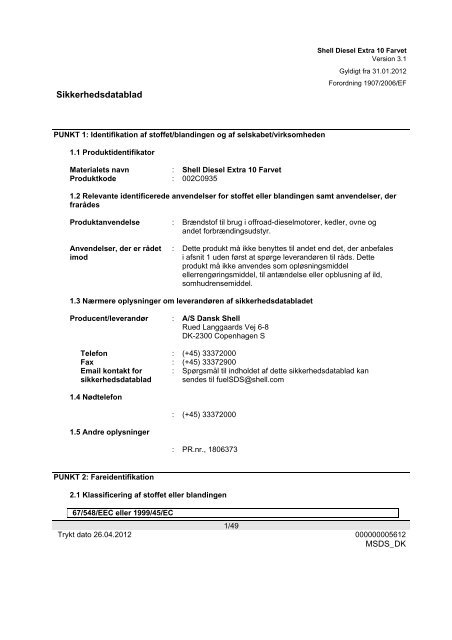 Shell Diesel Extra 10 Farvet
Version 3.1
Gyldigt fra 31.01.2012
Forordning 1907/2006/EF

Sikkerhedsdatablad

PUNKT 1: Identifikation af stoffet/blandingen og af selskabet/virksomheden

1.1 Produktidentifikator

Materialets navn : Shell Diesel Extra 10 Farvet
Produktkode : 002C0935

1.2 Relevante identificerede anvendelser for stoffet eller blandingen samt anvendelser, der frarådes

Produktanvendelse : Brændstof til brug i offroad-dieselmotorer, kedler, ovne og andet forbrændingsudstyr.

Anvendelser, der er rådet imod : Dette produkt må ikke benyttes til andet end det, der anbefales i afsnit 1 uden først at spørge leverandøren til råds. Dette produkt må ikke anvendes som opløsningsmiddel ellerrengøringsmiddel, til antændelse eller opblusning af ild, somhudrensemiddel.

1.3 Nærmere oplysninger om leverandøren af sikkerhedsdatabladet

Producent/leverandør : A/S Dansk Shell
Rued Langgaards Vej 6-8
DK-2300 Copenhagen S

Telefon : (+45) 33372000
Fax : (+45) 33372900
Email kontakt for sikkerhedsdatablad : Spørgsmål til indholdet af dette sikkerhedsdatablad kan sendes til fuelSDS@shell.com

1.4 Nødtelefon

: (+45) 33372000

1.5 Andre oplysninger

: PR.nr., 1806373

PUNKT 2: Fareidentifikation

2.1 Klassificering af stoffet eller blandingen

67/548/EEC eller 1999/45/EC

1/49
Trykt dato 26.04.2012
000000005612
MSDS_DK